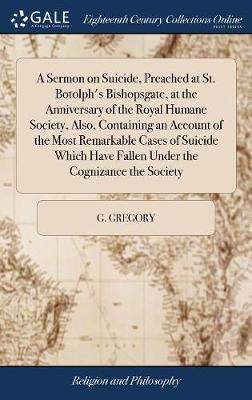 GALE
A Cengage Company

Eighteenth Century Collections Online
PRINT EDITIONS

A Sermon on Suicide, Preached at St. Botolph's Bishopsgate, at the Anniversary of the Royal Humane Society. Also, Containing an Account of the Most Remarkable Cases of Suicide Which Have Fallen Under the Cognizance the Society

G. GREGORY

Religion and Philosophy